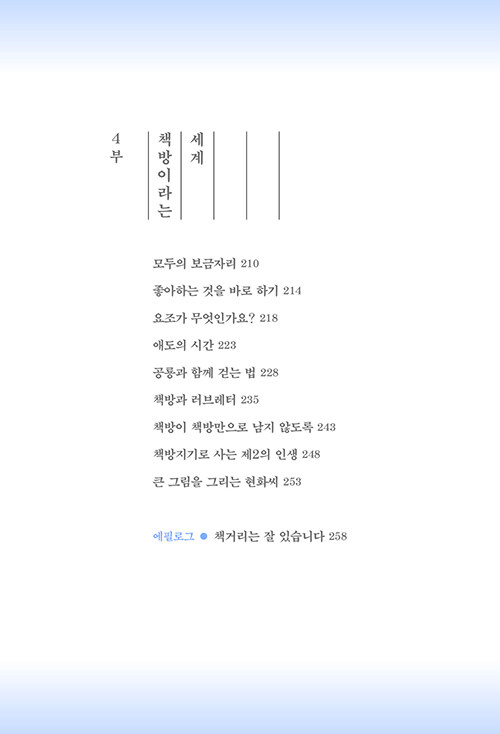 4부

책방이라는 세계

모두의 보금자리 210

좋아하는 것을 바로 하기 214

요조가 무엇인가요? 218

애도의 시간 223

공룡과 함께 걷는 법 228

책방과 러브레터 235

책방이 책방만으로 남지 않도록 243

책방지기로 사는 제2의 인생 248

큰 그림을 그리는 현화씨 253

에필로그 ● 책거리는 잘 있습니다 258